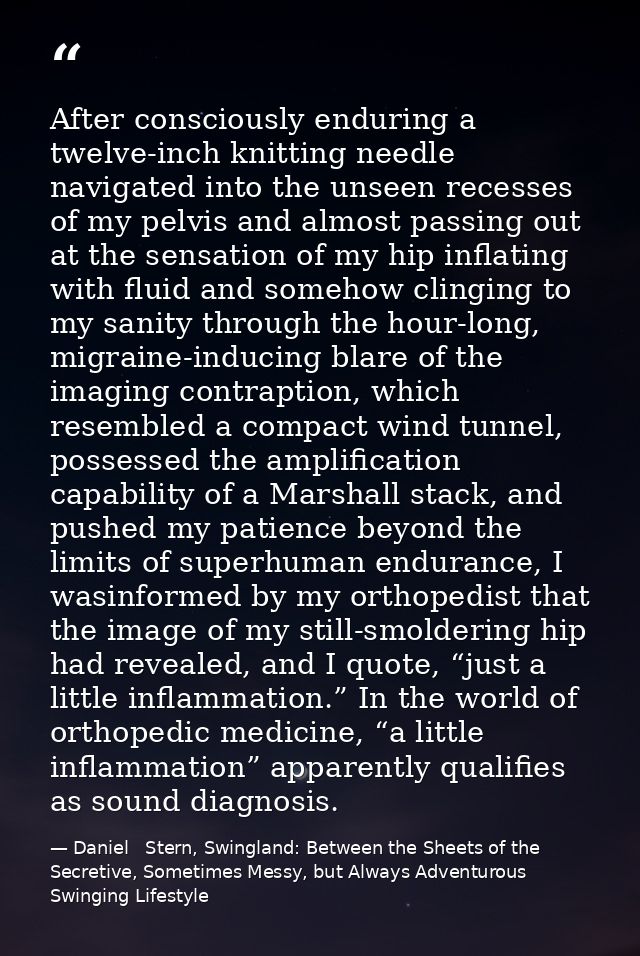 "

After consciously enduring a twelve-inch knitting needle navigated into the unseen recesses of my pelvis and almost passing out at the sensation of my hip inflating with fluid and somehow clinging to my sanity through the hour-long, migraine-inducing blare of the imaging contraption, which resembled a compact wind tunnel, possessed the amplification capability of a Marshall stack, and pushed my patience beyond the limits of superhuman endurance, I wasinformed by my orthopedist that the image of my still-smoldering hip had revealed, and I quote, "just a little inflammation." In the world of orthopedic medicine, "a little inflammation" apparently qualifies as sound diagnosis.

— Daniel Stern, Swingland: Between the Sheets of the Secretive, Sometimes Messy, but Always Adventurous Swinging Lifestyle